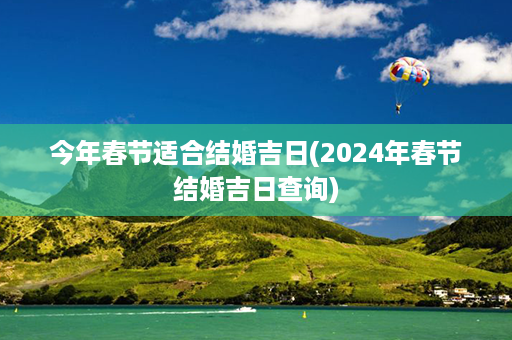 今年春节适合结婚吉日(2024年春节结婚吉日查询)